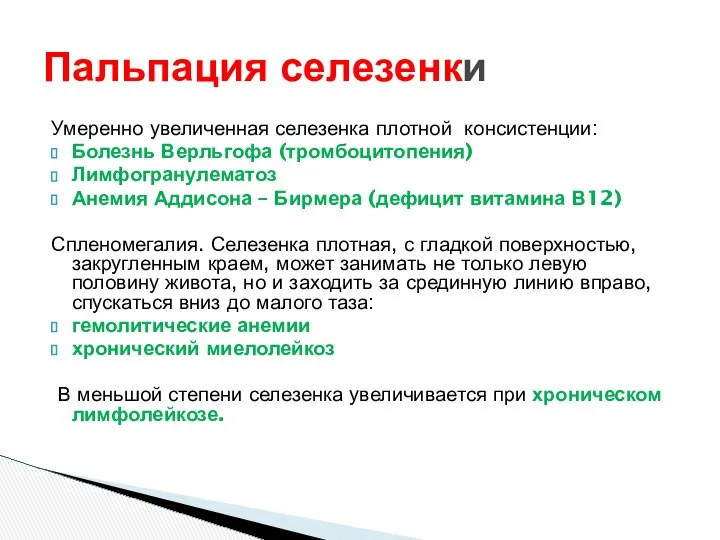 Пальпация селезенки

Умеренно увеличенная селезенка плотной консистенции:
Болезнь Верльгофа (тромбоцитопения)
Лимфогранулематоз
Анемия Аддисона – Бирмера (дефицит витамина В12)

Спленомегалия. Селезенка плотная, с гладкой поверхностью, закругленным краем, может занимать не только левую половину живота, но и заходить за срединную линию вправо, спускаться вниз до малого таза:
гемолитические анемии
хронический миелолейкоз

В меньшой степени селезенка увеличивается при хроническом лимфолейкозе.